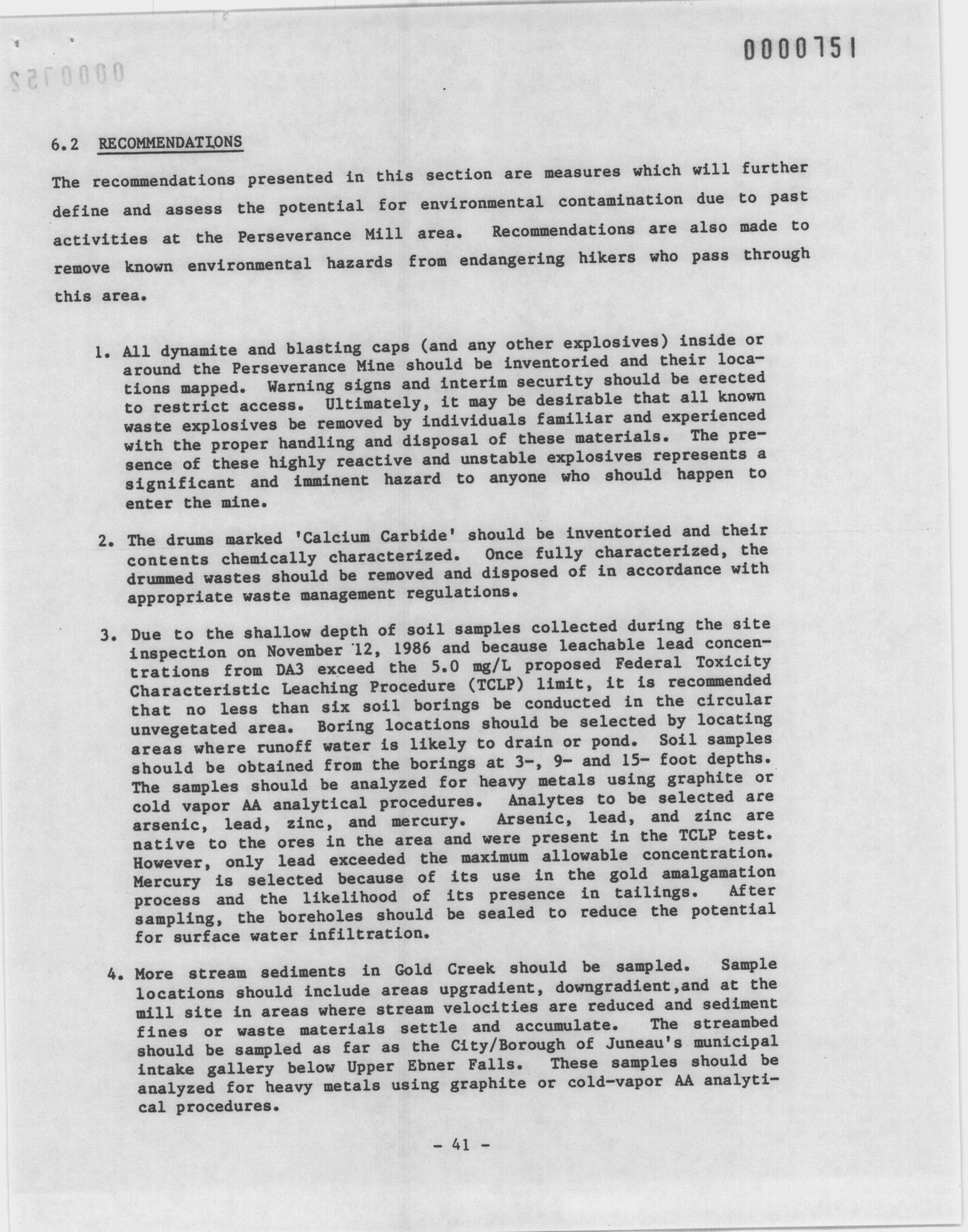 0000751

6.2 RECOMMENDATIONS

The recommendations presented in this section are measures which will further define and assess the potential for environmental contamination due to past activities at the Perseverance Mill area. Recommendations are also made to remove known environmental hazards from endangering hikers who pass through this area.

1. All dynamite and blasting caps (and any other explosives) inside or around the Perseverance Mine should be inventoried and their locations mapped. Warning signs and interim security should be erected to restrict access. Ultimately, it may be desirable that all known waste explosives be removed by individuals familiar and experienced with the proper handling and disposal of these materials. The presence of these highly reactive and unstable explosives represents a significant and imminent hazard to anyone who should happen to enter the mine.

2. The drums marked 'Calcium Carbide' should be inventoried and their contents chemically characterized. Once fully characterized, the drummed wastes should be removed and disposed of in accordance with appropriate waste management regulations.

3. Due to the shallow depth of soil samples collected during the site inspection on November 12, 1986 and because leachable lead concentrations from DA3 exceed the 5.0 mg/L proposed Federal Toxicity Characteristic Leaching Procedure (TCLP) limit, it is recommended that no less than six soil borings be conducted in the circular unvegetated area. Boring locations should be selected by locating areas where runoff water is likely to drain or pond. Soil samples should be obtained from the borings at 3-, 9- and 15- foot depths. The samples should be analyzed for heavy metals using graphite or cold vapor AA analytical procedures. Analytes to be selected are arsenic, lead, zinc, and mercury. Arsenic, lead, and zinc are native to the ores in the area and were present in the TCLP test. However, only lead exceeded the maximum allowable concentration. Mercury is selected because of its use in the gold amalgamation process and the likelihood of its presence in tailings. After sampling, the boreholes should be sealed to reduce the potential for surface water infiltration.

4. More stream sediments in Gold Creek should be sampled. Sample locations should include areas upgradient, downgradient,and at the mill site in areas where stream velocities are reduced and sediment fines or waste materials settle and accumulate. The streambed should be sampled as far as the City/Borough of Juneau's municipal intake gallery below Upper Ebner Falls. These samples should be analyzed for heavy metals using graphite or cold-vapor AA analytical procedures.

- 41 -